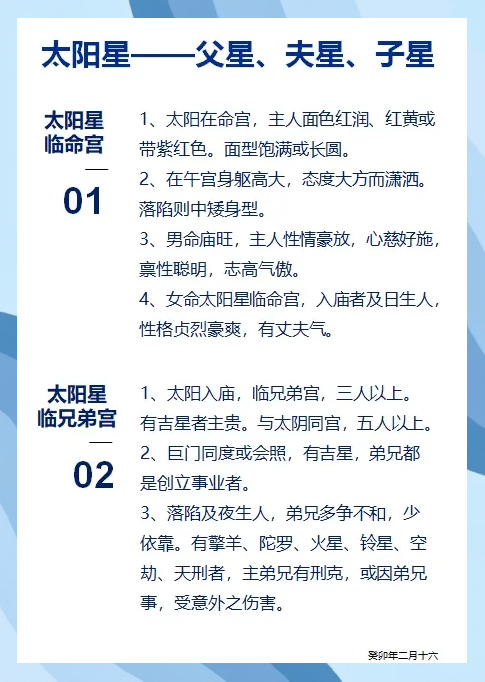 太阳星——父星、夫星、子星

太阳星临命宫

01

1、太阳在命宫，主人面色红润、红黄或带紫红色。面型饱满或长圆。

2、在午宫身躯高大，态度大方而潇洒。落陷则中矮身型。

3、男命庙旺，主人性情豪放，心慈好施，禀性聪明，志高气傲。

4、女命太阳星临命宫，入庙者及日生人，性格贞烈豪爽，有丈夫气。

太阳星临兄弟宫

02

1、太阳入庙，临兄弟宫，三人以上。有吉星者主贵。与太阴同宫，五人以上。

2、巨门同度或会照，有吉星，弟兄都是创立事业者。

3、落陷及夜生人，弟兄多争不和，少依靠。有擎羊、陀罗、火星、铃星、空劫、天刑者，主弟兄有刑克，或因弟兄事，受意外之伤害。

癸卯年二月十六